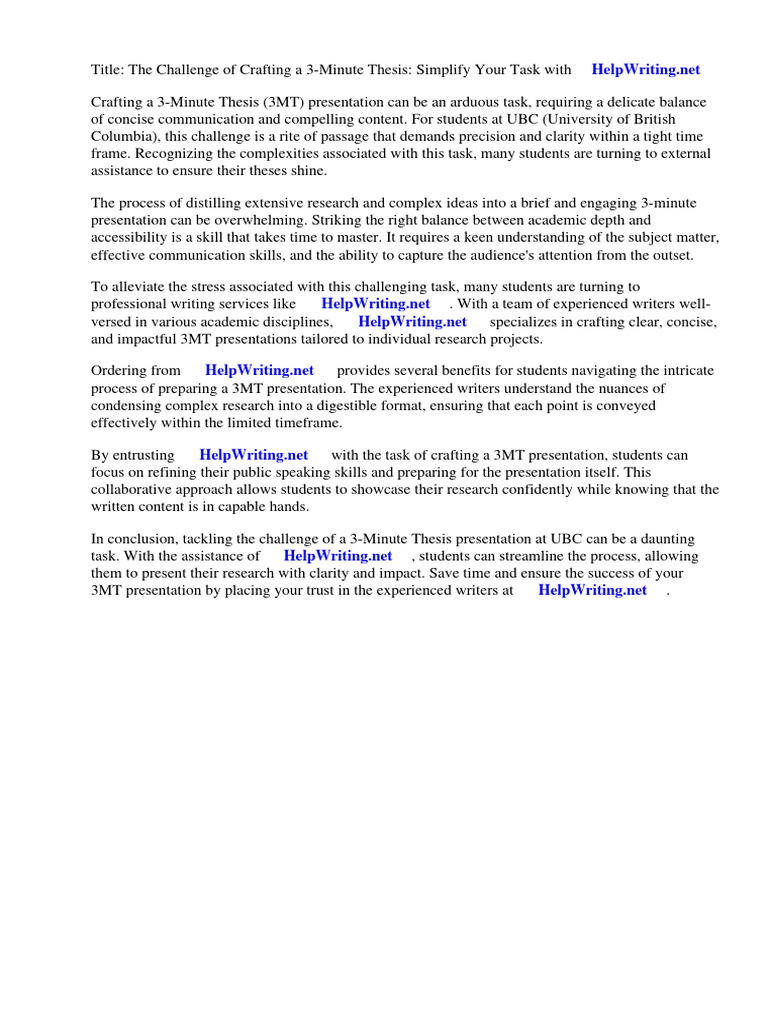 Title: The Challenge of Crafting a 3-Minute Thesis: Simplify Your Task with HelpWriting.net

Crafting a 3-Minute Thesis (3MT) presentation can be an arduous task, requiring a delicate balance of concise communication and compelling content. For students at UBC (University of British Columbia), this challenge is a rite of passage that demands precision and clarity within a tight time frame. Recognizing the complexities associated with this task, many students are turning to external assistance to ensure their theses shine.

The process of distilling extensive research and complex ideas into a brief and engaging 3-minute presentation can be overwhelming. Striking the right balance between academic depth and accessibility is a skill that takes time to master. It requires a keen understanding of the subject matter, effective communication skills, and the ability to capture the audience's attention from the outset.

To alleviate the stress associated with this challenging task, many students are turning to professional writing services like HelpWriting.net . With a team of experienced writers well-versed in various academic disciplines, HelpWriting.net specializes in crafting clear, concise, and impactful 3MT presentations tailored to individual research projects.

Ordering from HelpWriting.net provides several benefits for students navigating the intricate process of preparing a 3MT presentation. The experienced writers understand the nuances of condensing complex research into a digestible format, ensuring that each point is conveyed effectively within the limited timeframe.

By entrusting HelpWriting.net with the task of crafting a 3MT presentation, students can focus on refining their public speaking skills and preparing for the presentation itself. This collaborative approach allows students to showcase their research confidently while knowing that the written content is in capable hands.

In conclusion, tackling the challenge of a 3-Minute Thesis presentation at UBC can be a daunting task. With the assistance of HelpWriting.net , students can streamline the process, allowing them to present their research with clarity and impact. Save time and ensure the success of your 3MT presentation by placing your trust in the experienced writers at HelpWriting.net .